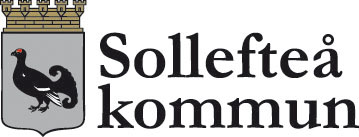 Sollefteå
kommun